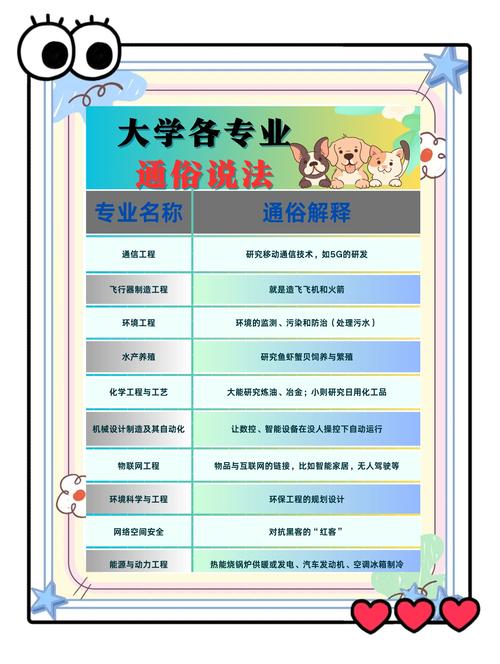 大学各专业
通俗说法

| 专业名称 | 通俗解释 |
|---|---|
| 通信工程 | 研究移动通信技术，如5G的研发 |
| 飞行器制造工程 | 就是造飞飞机和火箭 |
| 环境工程 | 环境的监测、污染和防治（处理污水） |
| 水产养殖 | 研究鱼虾蟹贝饲养与繁殖 |
| 化学工程与工艺 | 大能研究炼油、冶金；小则研究日用化工品 |
| 机械设计制造及其自动化 | 让数控、智能设备在没人操控下自动运行 |
| 物联网工程 | 物品与互联网的链接，比如智能家居，无人驾驶等 |
| 环境科学与工程 | 环保工程的规划设计 |
| 网络空间安全 | 对抗黑客的“红客” |
| 能源与动力工程 | 热能烧锅炉供暖或发电、汽车发动机、空调冰箱制冷 |